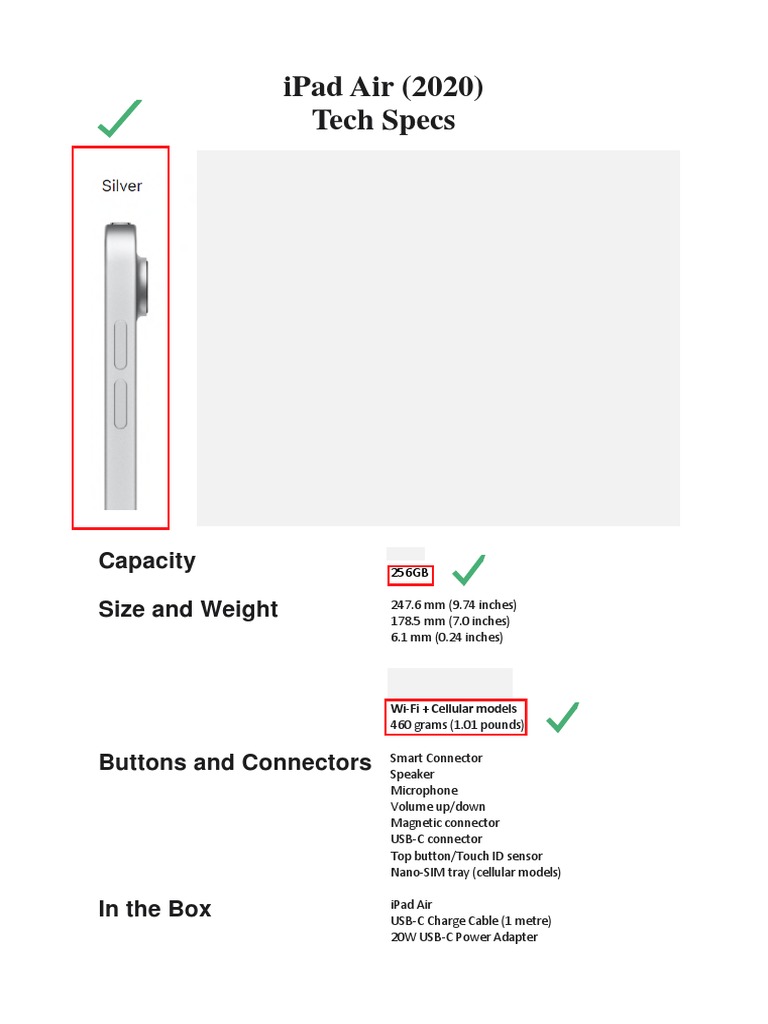 iPad Air (2020)
Tech Specs

Silver

Capacity

256GB

Size and Weight

247.6 mm (9.74 inches)
178.5 mm (7.0 inches)
6.1 mm (0.24 inches)

Wi-Fi + Cellular models
460 grams (1.01 pounds)

Buttons and Connectors

Smart Connector
Speaker
Microphone
Volume up/down
Magnetic connector
USB-C connector
Top button/Touch ID sensor
Nano-SIM tray (cellular models)

In the Box

iPad Air
USB-C Charge Cable (1 metre)
20W USB-C Power Adapter